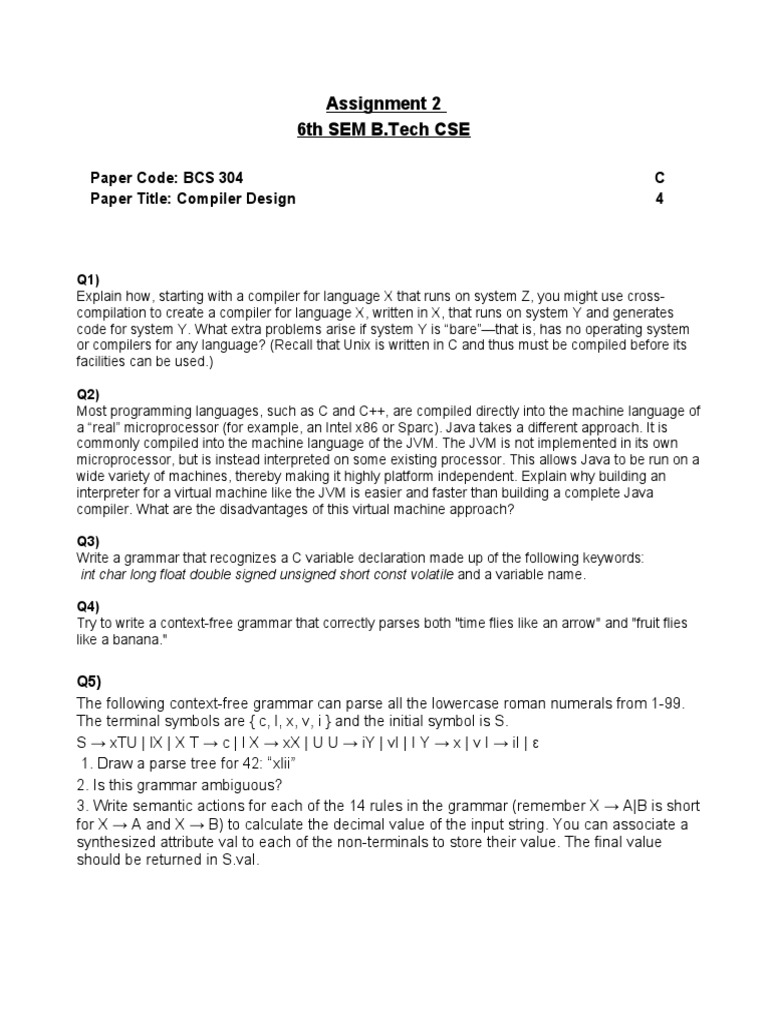 Assignment 2
6th SEM B.Tech CSE

Paper Code: BCS 304 C
Paper Title: Compiler Design 4

Q1)
Explain how, starting with a compiler for language X that runs on system Z, you might use cross-compilation to create a compiler for language X, written in X, that runs on system Y and generates code for system Y. What extra problems arise if system Y is "bare"—that is, has no operating system or compilers for any language? (Recall that Unix is written in C and thus must be compiled before its facilities can be used.)

Q2)
Most programming languages, such as C and C++, are compiled directly into the machine language of a "real" microprocessor (for example, an Intel x86 or Sparc). Java takes a different approach. It is commonly compiled into the machine language of the JVM. The JVM is not implemented in its own microprocessor, but is instead interpreted on some existing processor. This allows Java to be run on a wide variety of machines, thereby making it highly platform independent. Explain why building an interpreter for a virtual machine like the JVM is easier and faster than building a complete Java compiler. What are the disadvantages of this virtual machine approach?

Q3)
Write a grammar that recognizes a C variable declaration made up of the following keywords:
int char long float double signed unsigned short const volatile and a variable name.

Q4)
Try to write a context-free grammar that correctly parses both "time flies like an arrow" and "fruit flies like a banana."

Q5)
The following context-free grammar can parse all the lowercase roman numerals from 1-99. The terminal symbols are { c, l, x, v, i } and the initial symbol is S.
S → xTU | lX | X T → c | l X → xX | U U → iY | vI | I Y → x | v I → iI | ε
1. Draw a parse tree for 42: "xlii"
2. Is this grammar ambiguous?
3. Write semantic actions for each of the 14 rules in the grammar (remember X → A|B is short for X → A and X → B) to calculate the decimal value of the input string. You can associate a synthesized attribute val to each of the non-terminals to store their value. The final value should be returned in S.val.